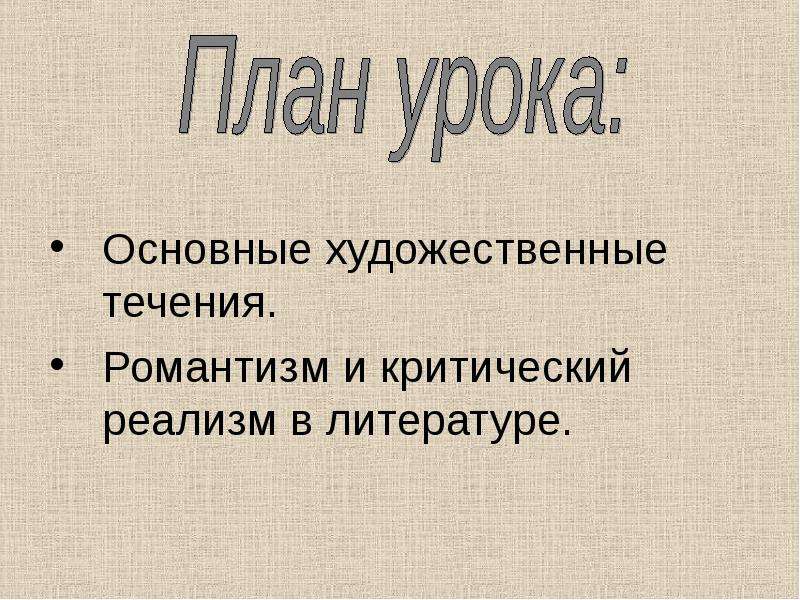 План урока:

• Основные художественные течения.
• Романтизм и критический реализм в литературе.